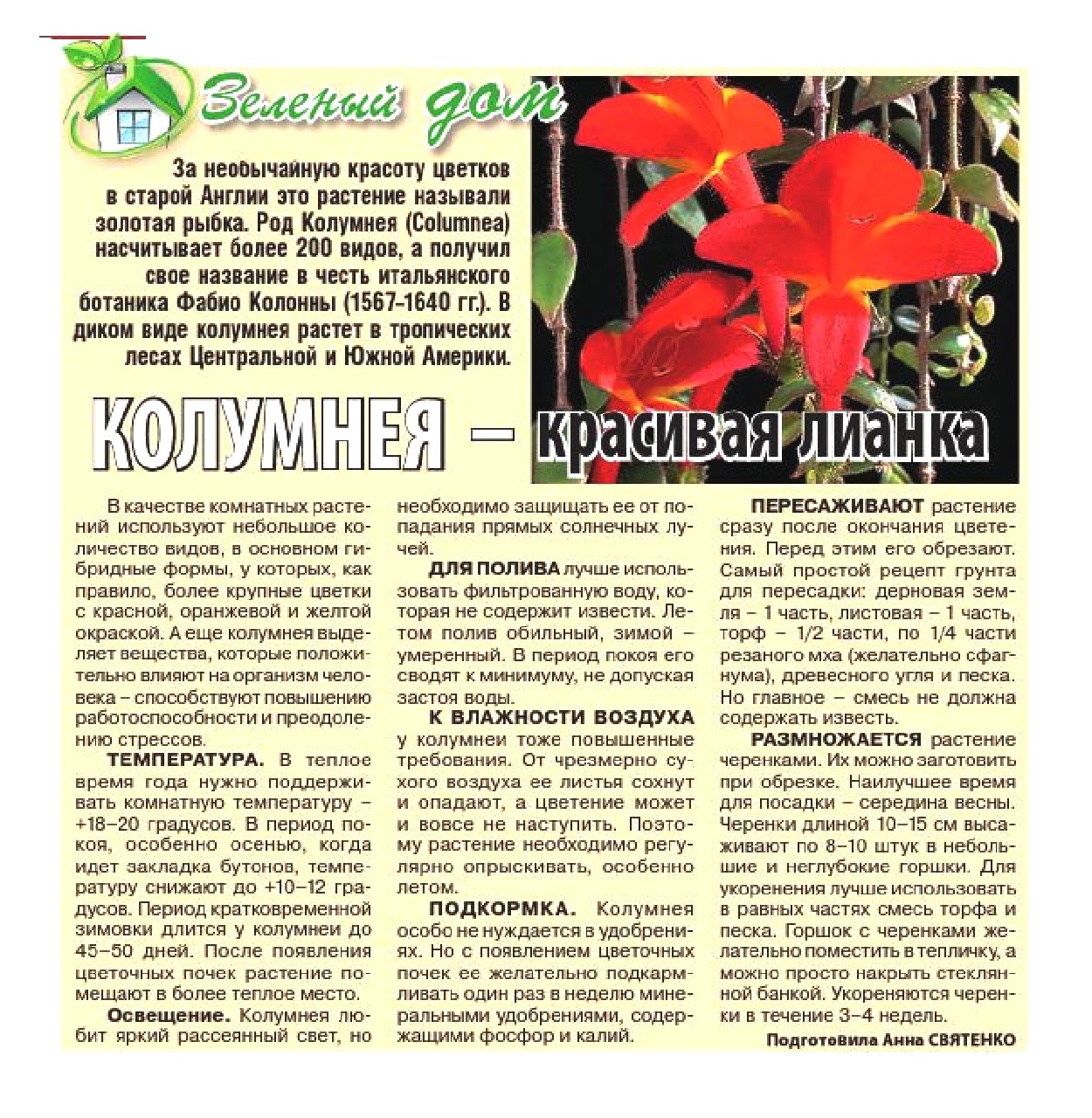 Зеленый дом

За необычайную красоту цветков в старой Англии это растение называли золотая рыбка. Род Колумнея (Columnea) насчитывает более 200 видов, а получил свое название в честь итальянского ботаника Фабио Колонны (1567-1640 гг.). В диком виде колумнея растет в тропических лесах Центральной и Южной Америки.

КОЛУМНЕЯ – красивая лианка

В качестве комнатных растений используют небольшое количество видов, в основном гибридные формы, у которых, как правило, более крупные цветки с красной, оранжевой и желтой окраской. А еще колумнея выделяет вещества, которые положительно влияют на организм человека – способствуют повышению работоспособности и преодолению стрессов.

ТЕМПЕРАТУРА. В теплое время года нужно поддерживать комнатную температуру – +18–20 градусов. В период покоя, особенно осенью, когда идет закладка бутонов, температуру снижают до +10–12 градусов. Период кратковременной зимовки длится у колумнеи до 45–50 дней. После появления цветочных почек растение помещают в более теплое место.

Освещение. Колумнея любит яркий рассеянный свет, но необходимо защищать ее от попадания прямых солнечных лучей.

ДЛЯ ПОЛИВА лучше использовать фильтрованную воду, которая не содержит извести. Летом полив обильный, зимой – умеренный. В период покоя его сводят к минимуму, не допуская застоя воды.

К ВЛАЖНОСТИ ВОЗДУХА у колумнеи тоже повышенные требования. От чрезмерно сухого воздуха ее листья сохнут и опадают, а цветение может и вовсе не наступить. Поэтому растение необходимо регулярно опрыскивать, особенно летом.

ПОДКОРМКА. Колумнея особо не нуждается в удобрениях. Но с появлением цветочных почек ее желательно подкармливать один раз в неделю минеральными удобрениями, содержащими фосфор и калий.

ПЕРЕСАЖИВАЮТ растение сразу после окончания цветения. Перед этим его обрезают. Самый простой рецепт грунта для пересадки: дерновая земля – 1 часть, листовая – 1 часть, торф – 1/2 части, по 1/4 части резаного мха (желательно сфагнума), древесного угля и песка. Но главное – смесь не должна содержать известь.

РАЗМНОЖАЕТСЯ растение черенками. Их можно заготовить при обрезке. Наилучшее время для посадки – середина весны. Черенки длиной 10–15 см высаживают по 8–10 штук в небольшие и неглубокие горшки. Для укоренения лучше использовать в равных частях смесь торфа и песка. Горшок с черенками желательно поместить в тепличку, а можно просто накрыть стеклянной банкой. Укореняются черенки в течение 3–4 недель.

Подготовила Анна СВЯТЕНКО